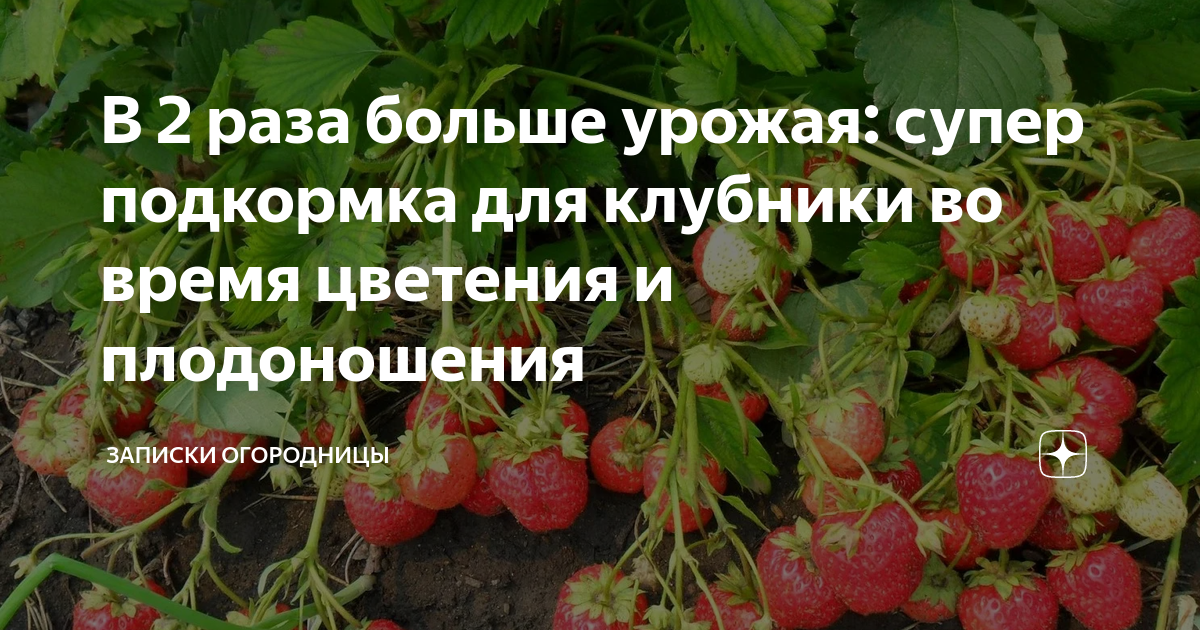 В 2 раза больше урожая: супер подкормка для клубники во время цветения и плодоношения

ЗАПИСКИ ОГОРОДНИЦЫ